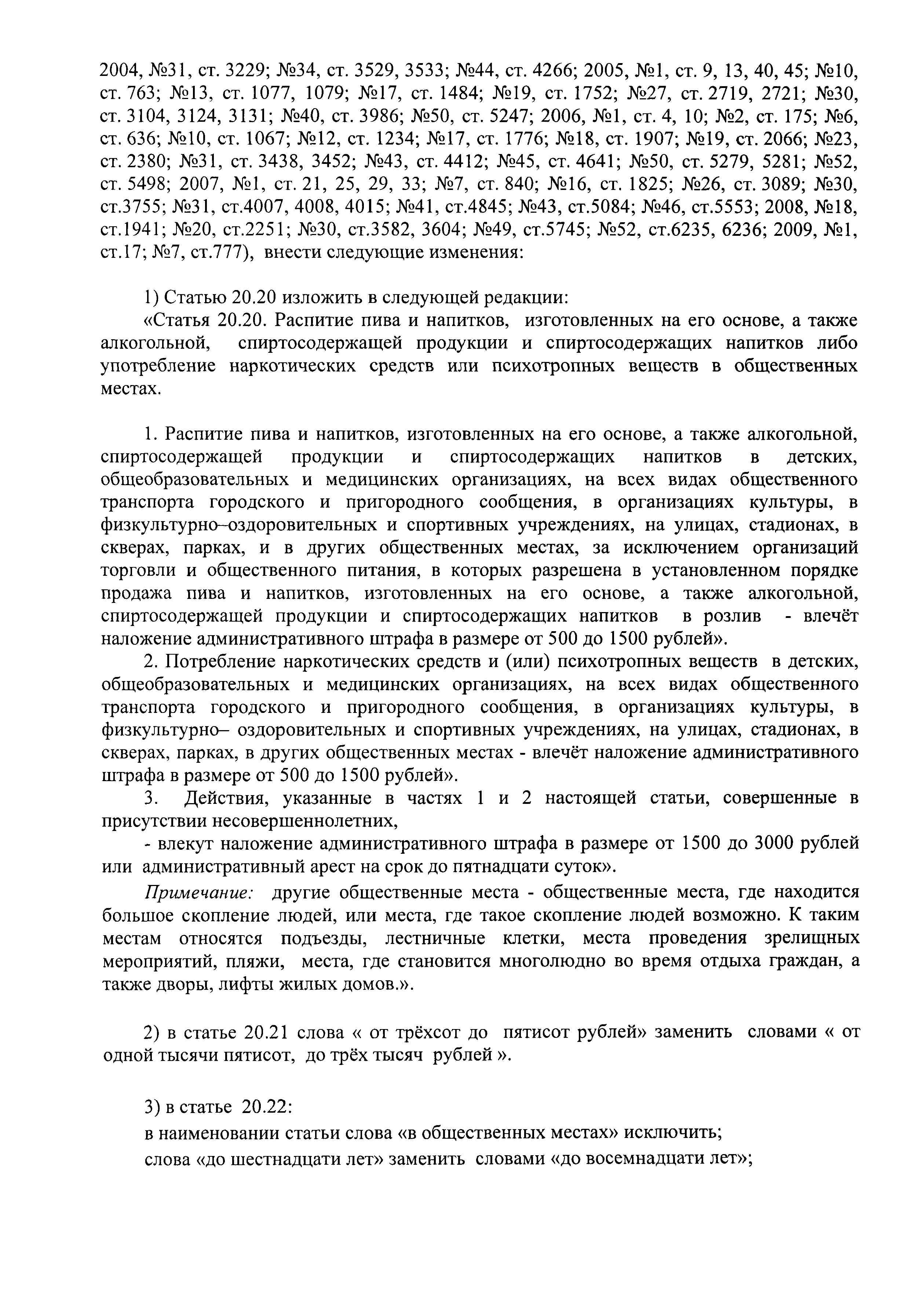 2004, №31, ст. 3229; №34, ст. 3529, 3533; №44, ст. 4266; 2005, №1, ст. 9, 13, 40, 45; №10, ст. 763; №13, ст. 1077, 1079; №17, ст. 1484; №19, ст. 1752; №27, ст. 2719, 2721; №30, ст. 3104, 3124, 3131; №40, ст. 3986; №50, ст. 5247; 2006, №1, ст. 4, 10; №2, ст. 175; №6, ст. 636; №10, ст. 1067; №12, ст. 1234; №17, ст. 1776; №18, ст. 1907; №19, ст. 2066; №23, ст. 2380; №31, ст. 3438, 3452; №43, ст. 4412; №45, ст. 4641; №50, ст. 5279, 5281; №52, ст. 5498; 2007, №1, ст. 21, 25, 29, 33; №7, ст. 840; №16, ст. 1825; №26, ст. 3089; №30, ст.3755; №31, ст.4007, 4008, 4015; №41, ст.4845; №43, ст.5084; №46, ст.5553; 2008, №18, ст.1941; №20, ст.2251; №30, ст.3582, 3604; №49, ст.5745; №52, ст.6235, 6236; 2009, №1, ст.17; №7, ст.777), внести следующие изменения:

1) Статью 20.20 изложить в следующей редакции:

«Статья 20.20. Распитие пива и напитков, изготовленных на его основе, а также алкогольной, спиртосодержащей продукции и спиртосодержащих напитков либо употребление наркотических средств или психотропных веществ в общественных местах.

1. Распитие пива и напитков, изготовленных на его основе, а также алкогольной, спиртосодержащей продукции и спиртосодержащих напитков в детских, общеобразовательных и медицинских организациях, на всех видах общественного транспорта городского и пригородного сообщения, в организациях культуры, в физкультурно–оздоровительных и спортивных учреждениях, на улицах, стадионах, в скверах, парках, и в других общественных местах, за исключением организаций торговли и общественного питания, в которых разрешена в установленном порядке продажа пива и напитков, изготовленных на его основе, а также алкогольной, спиртосодержащей продукции и спиртосодержащих напитков в розлив - влечёт наложение административного штрафа в размере от 500 до 1500 рублей».

2. Потребление наркотических средств и (или) психотропных веществ в детских, общеобразовательных и медицинских организациях, на всех видах общественного транспорта городского и пригородного сообщения, в организациях культуры, в физкультурно– оздоровительных и спортивных учреждениях, на улицах, стадионах, в скверах, парках, в других общественных местах - влечёт наложение административного штрафа в размере от 500 до 1500 рублей».

3. Действия, указанные в частях 1 и 2 настоящей статьи, совершенные в присутствии несовершеннолетних,

- влекут наложение административного штрафа в размере от 1500 до 3000 рублей или административный арест на срок до пятнадцати суток».

Примечание: другие общественные места - общественные места, где находится большое скопление людей, или места, где такое скопление людей возможно. К таким местам относятся подъезды, лестничные клетки, места проведения зрелищных мероприятий, пляжи, места, где становится многолюдно во время отдыха граждан, а также дворы, лифты жилых домов.».

2) в статье 20.21 слова « от трёхсот до пятисот рублей» заменить словами « от одной тысячи пятисот, до трёх тысяч рублей ».

3) в статье 20.22:

в наименовании статьи слова «в общественных местах» исключить;

слова «до шестнадцати лет» заменить словами «до восемнадцати лет»;